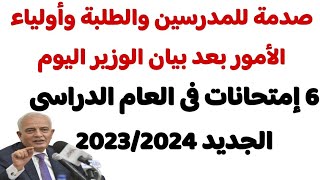 صدمة للمدرسين والطلبة وأولياء الأمور بعد بيان الوزير اليوم

6 إمتحانات فى العام الدراسى الجديد 2023/2024